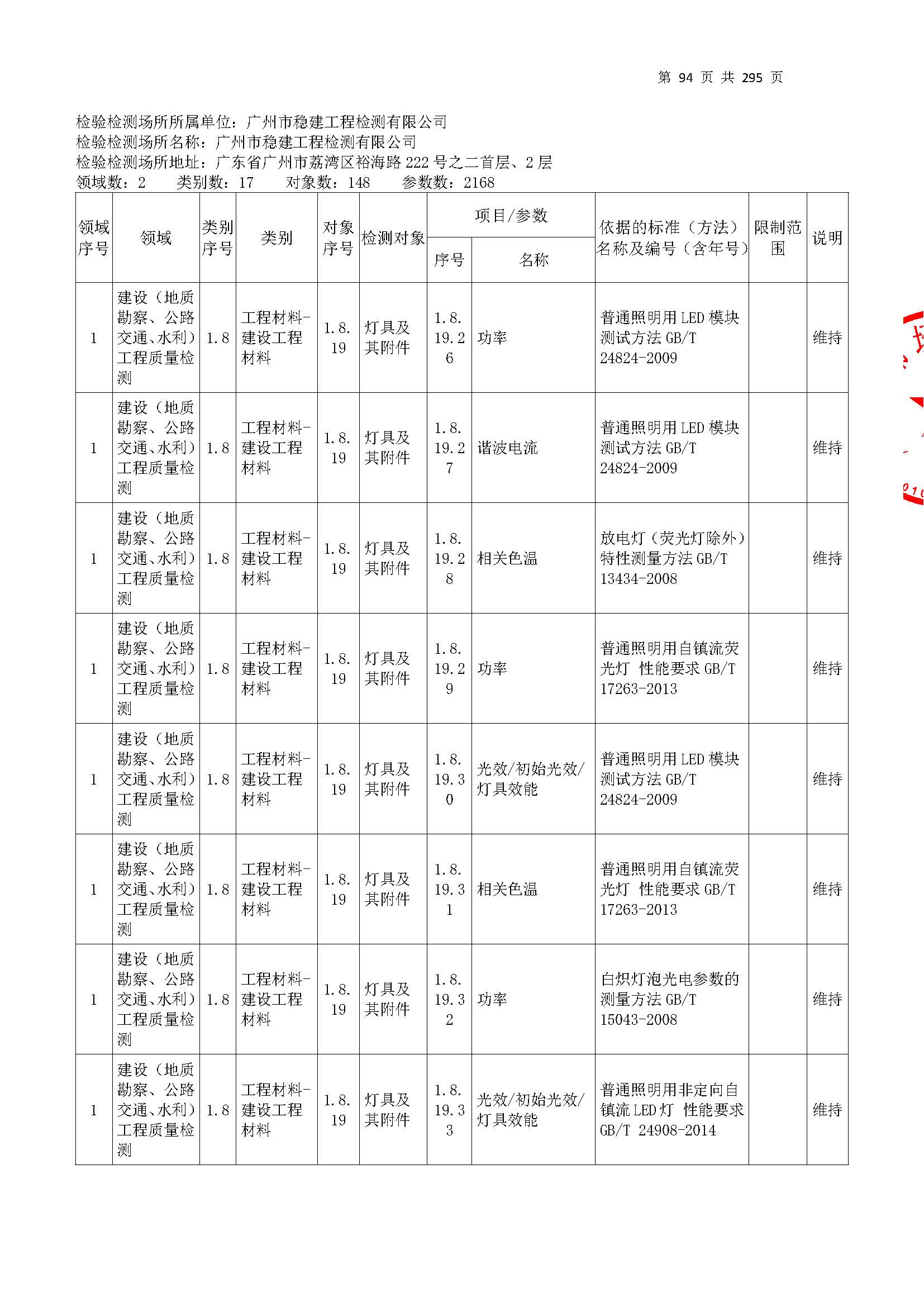 第 94 页 共 295 页

检验检测场所所属单位：广州市稳建工程检测有限公司
检验检测场所名称：广州市稳建工程检测有限公司
检验检测场所地址：广东省广州市荔湾区裕海路 222 号之二首层、2 层
领域数：2 类别数：17 对象数：148 参数数：2168

| 领域序号 | 领域 | 类别序号 | 类别 | 对象序号 | 检测对象 | 项目/参数 序号 | 项目/参数 名称 | 依据的标准（方法）名称及编号（含年号） | 限制范围 | 说明 |
|---|---|---|---|---|---|---|---|---|---|---|
| 1 | 建设（地质勘察、公路交通、水利）工程质量检测 | 1.8 | 工程材料-建设工程材料 | 1.8.19 | 灯具及其附件 | 1.8.19.26 | 功率 | 普通照明用 LED 模块测试方法 GB/T 24824-2009 | | 维持 |
| 1 | 建设（地质勘察、公路交通、水利）工程质量检测 | 1.8 | 工程材料-建设工程材料 | 1.8.19 | 灯具及其附件 | 1.8.19.27 | 谐波电流 | 普通照明用 LED 模块测试方法 GB/T 24824-2009 | | 维持 |
| 1 | 建设（地质勘察、公路交通、水利）工程质量检测 | 1.8 | 工程材料-建设工程材料 | 1.8.19 | 灯具及其附件 | 1.8.19.28 | 相关色温 | 放电灯（荧光灯除外）特性测量方法 GB/T 13434-2008 | | 维持 |
| 1 | 建设（地质勘察、公路交通、水利）工程质量检测 | 1.8 | 工程材料-建设工程材料 | 1.8.19 | 灯具及其附件 | 1.8.19.29 | 功率 | 普通照明用自镇流荧光灯 性能要求 GB/T 17263-2013 | | 维持 |
| 1 | 建设（地质勘察、公路交通、水利）工程质量检测 | 1.8 | 工程材料-建设工程材料 | 1.8.19 | 灯具及其附件 | 1.8.19.30 | 光效/初始光效/灯具效能 | 普通照明用 LED 模块测试方法 GB/T 24824-2009 | | 维持 |
| 1 | 建设（地质勘察、公路交通、水利）工程质量检测 | 1.8 | 工程材料-建设工程材料 | 1.8.19 | 灯具及其附件 | 1.8.19.31 | 相关色温 | 普通照明用自镇流荧光灯 性能要求 GB/T 17263-2013 | | 维持 |
| 1 | 建设（地质勘察、公路交通、水利）工程质量检测 | 1.8 | 工程材料-建设工程材料 | 1.8.19 | 灯具及其附件 | 1.8.19.32 | 功率 | 白炽灯泡光电参数的测量方法 GB/T 15043-2008 | | 维持 |
| 1 | 建设（地质勘察、公路交通、水利）工程质量检测 | 1.8 | 工程材料-建设工程材料 | 1.8.19 | 灯具及其附件 | 1.8.19.33 | 光效/初始光效/灯具效能 | 普通照明用非定向自镇流 LED 灯 性能要求 GB/T 24908-2014 | | 维持 |